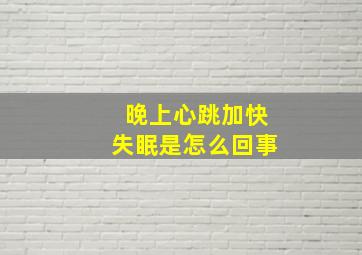 晚上心跳加快
失眠是怎么回事